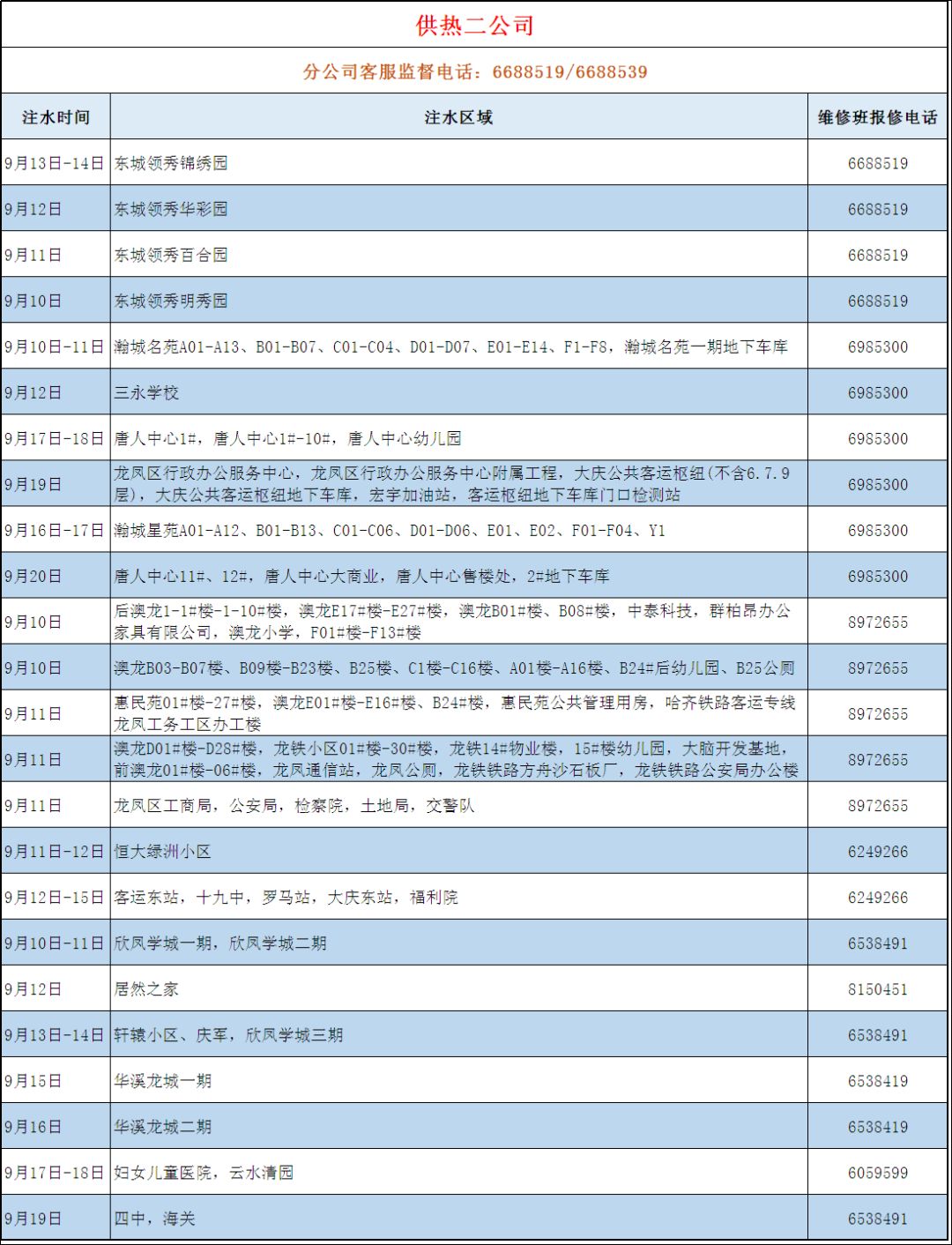 供热二公司

分公司客服监督电话：6688519/6688539

| 注水时间 | 注水区域 | 维修班报修电话 |
|---|---|---|
| 9月13日-14日 | 东城领秀锦绣园 | 6688519 |
| 9月12日 | 东城领秀华彩园 | 6688519 |
| 9月11日 | 东城领秀百合园 | 6688519 |
| 9月10日 | 东城领秀明秀园 | 6688519 |
| 9月10日-11日 | 瀚城名苑A01-A13、B01-B07、C01-C04、D01-D07、E01-E14、F1-F8，瀚城名苑一期地下车库 | 6985300 |
| 9月12日 | 三永学校 | 6985300 |
| 9月17日-18日 | 唐人中心1#，唐人中心1#-10#，唐人中心幼儿园 | 6985300 |
| 9月19日 | 龙凤区行政办公服务中心，龙凤区行政办公服务中心附属工程，大庆公共客运枢纽(不含6.7.9层)，大庆公共客运枢纽地下车库，宏宇加油站，客运枢纽地下车库门口检测站 | 6985300 |
| 9月16日-17日 | 瀚城星苑A01-A12、B01-B13、C01-C06、D01-D06、E01、E02、F01-F04、Y1 | 6985300 |
| 9月20日 | 唐人中心11#、12#，唐人中心大商业，唐人中心售楼处，2#地下车库 | 6985300 |
| 9月10日 | 后澳龙1-1#楼-1-10#楼，澳龙E17#楼-E27#楼，澳龙B01#楼、B08#楼，中泰科技，群柏昂办公家具有限公司，澳龙小学，F01#楼-F13#楼 | 8972655 |
| 9月10日 | 澳龙B03-B07楼、B09楼-B23楼、B25楼、C1楼-C16楼、A01楼-A16楼、B24#后幼儿园、B25公厕 | 8972655 |
| 9月11日 | 惠民苑01#楼-27#楼，澳龙E01#楼-E16#楼、B24#楼，惠民苑公共管理用房，哈齐铁路客运专线龙凤工务工区办工楼 | 8972655 |
| 9月11日 | 澳龙D01#楼-D28#楼，龙铁小区01#楼-30#楼，龙铁14#物业楼，15#楼幼儿园，大脑开发基地，前澳龙01#楼-06#楼，龙凤通信站，龙凤公厕，龙铁铁路方舟沙石板厂，龙铁铁路公安局办公楼 | 8972655 |
| 9月11日 | 龙凤区工商局，公安局，检察院，土地局，交警队 | 8972655 |
| 9月11日-12日 | 恒大绿洲小区 | 6249266 |
| 9月12日-15日 | 客运东站，十九中，罗马站，大庆东站，福利院 | 6249266 |
| 9月10日-11日 | 欣凤学城一期，欣凤学城二期 | 6538491 |
| 9月12日 | 居然之家 | 8150451 |
| 9月13日-14日 | 轩辕小区、庆军，欣凤学城三期 | 6538491 |
| 9月15日 | 华溪龙城一期 | 6538419 |
| 9月16日 | 华溪龙城二期 | 6538419 |
| 9月17日-18日 | 妇女儿童医院，云水清园 | 6059599 |
| 9月19日 | 四中，海关 | 6538491 |